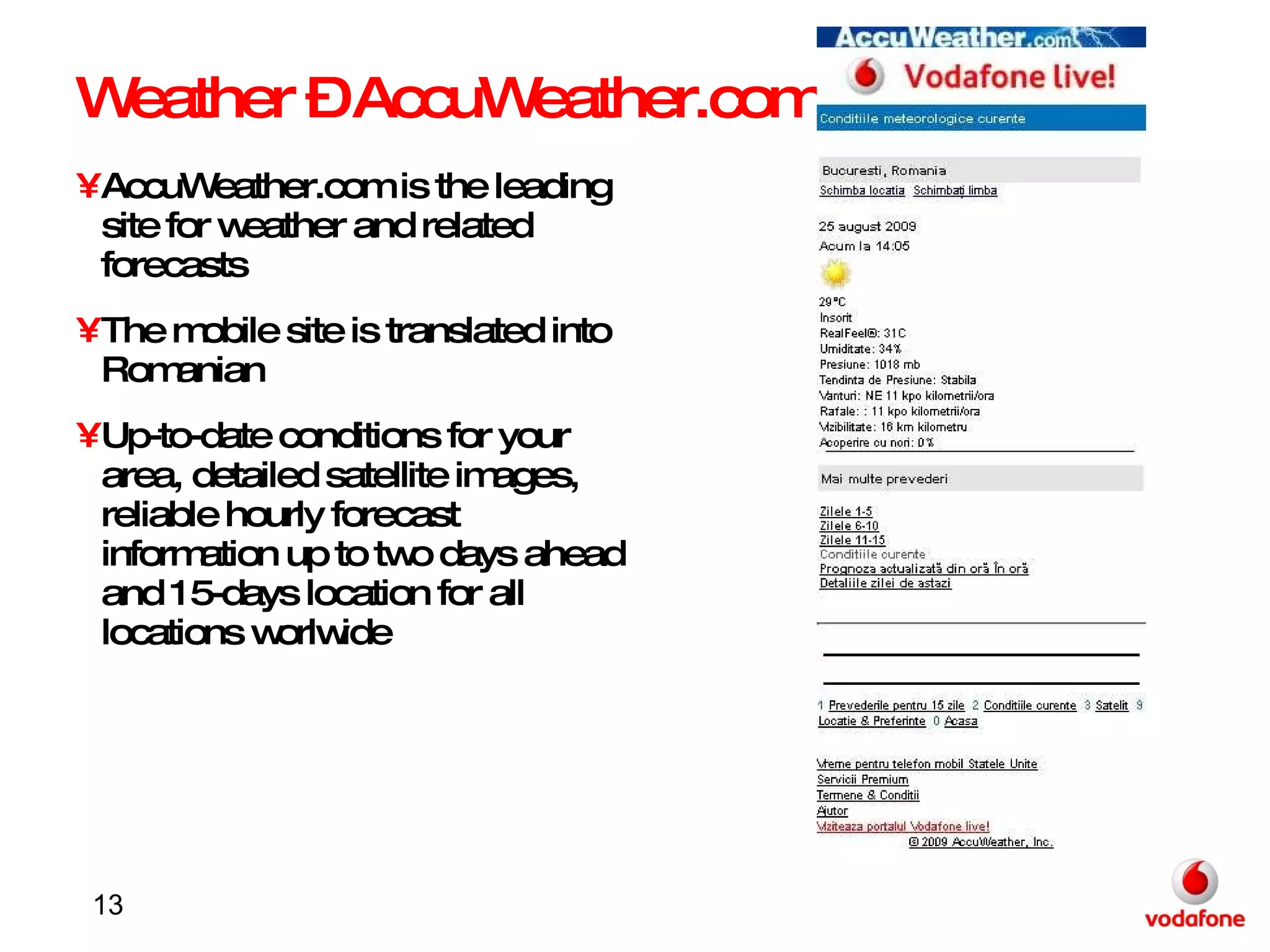 Weather Ð AccuWeather.com

¥ AccuWeather.com is the leading site for weather and related forecasts

¥ The mobile site is translated into Romanian

¥ Up-to-date conditions for your area, detailed satellite images, reliable hourly forecast information up to two days ahead and 15-days location for all locations worlwide

AccuWeather.com

Vodafone live!

Conditiile meteorologice curente

Bucuresti, Romania
Schimba locatia Schimbati limba

25 august 2009
Acum la 14:05

29°C
Insorit
RealFeel®: 31C
Umiditate: 34%
Presiune: 1018 mb
Tendinta de Presiune: Stabila
Vanturi: NE 11 kpo kilometrii/ora
Rafale: : 11 kpo kilometrii/ora
Vizibilitate: 16 km kilometru
Acoperire cu nori: 0%

Mai multe prevederi

Zilele 1-5
Zilele 6-10
Zilele 11-15
Conditiile curente
Prognoza actualizată din oră în oră
Detaliile zilei de astazi

1 Prevederile pentru 15 zile 2 Conditiile curente 3 Satelit 9 Locatie & Preferinte 0 Acasa

Vreme pentru telefon mobil Statele Unite
Servicii Premium
Termene & Conditii
Ajutor
Viziteaza portalul Vodafone live!
© 2009 AccuWeather, Inc.

13

vodafone